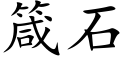 箴石